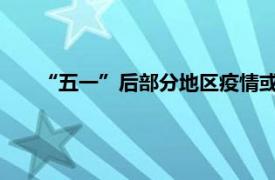 “五一”后部分地区疫情或